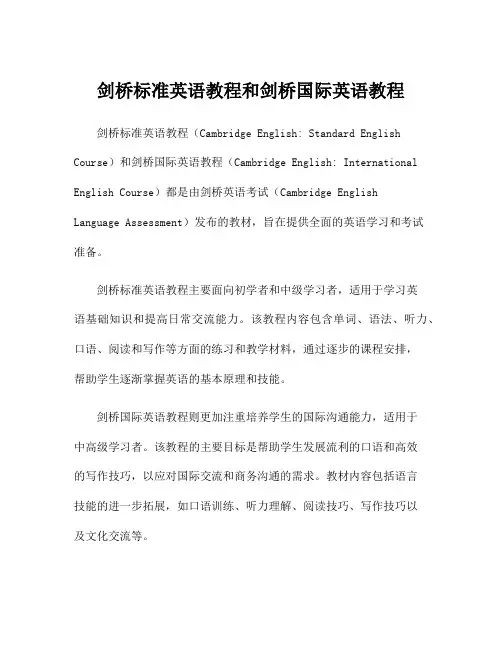 剑桥标准英语教程和剑桥国际英语教程

剑桥标准英语教程（Cambridge English: Standard English Course）和剑桥国际英语教程（Cambridge English: International English Course）都是由剑桥英语考试（Cambridge English Language Assessment）发布的教材，旨在提供全面的英语学习和考试准备。

剑桥标准英语教程主要面向初学者和中级学习者，适用于学习英语基础知识和提高日常交流能力。该教程内容包含单词、语法、听力、口语、阅读和写作等方面的练习和教学材料，通过逐步的课程安排，帮助学生逐渐掌握英语的基本原理和技能。

剑桥国际英语教程则更加注重培养学生的国际沟通能力，适用于中高级学习者。该教程的主要目标是帮助学生发展流利的口语和高效的写作技巧，以应对国际交流和商务沟通的需求。教材内容包括语言技能的进一步拓展，如口语训练、听力理解、阅读技巧、写作技巧以及文化交流等。